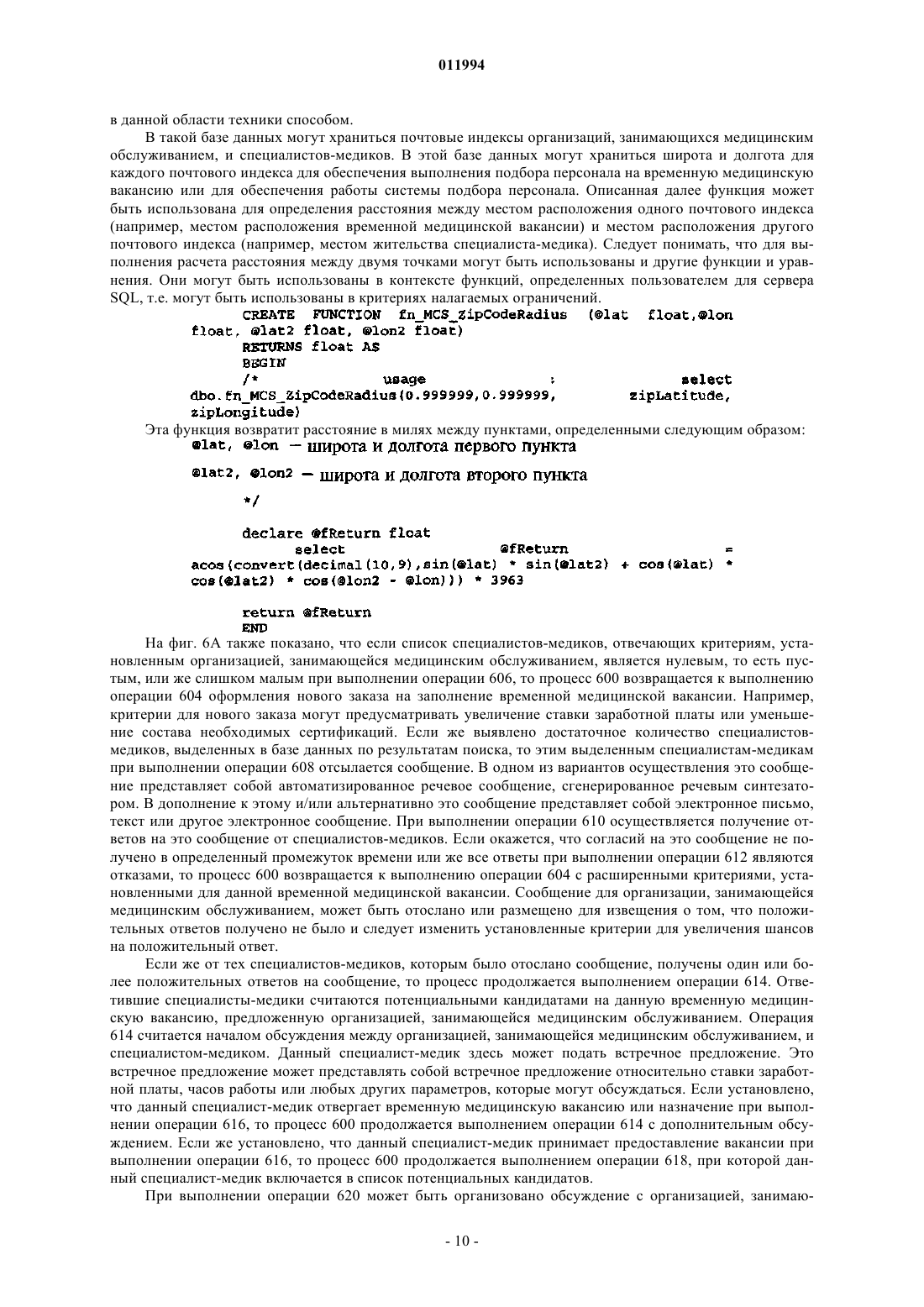 011994

в данной области техники способом.

В такой базе данных могут храниться почтовые индексы организаций, занимающихся медицинским обслуживанием, и специалистов-медиков. В этой базе данных могут храниться широта и долгота для каждого почтового индекса для обеспечения выполнения подбора персонала на временную медицинскую вакансию или для обеспечения работы системы подбора персонала. Описанная далее функция может быть использована для определения расстояния между местом расположения одного почтового индекса (например, местом расположения временной медицинской вакансии) и местом расположения другого почтового индекса (например, местом жительства специалиста-медика). Следует понимать, что для выполнения расчета расстояния между двумя точками могут быть использованы и другие функции и уравнения. Они могут быть использованы в контексте функций, определенных пользователем для сервера SQL, т.е. могут быть использованы в критериях налагаемых ограничений.

CREATE FUNCTION fn_MCS_ZipCodeRadius (@lat float,@lon float, @lat2 float, @lon2 float)
RETURNS float AS
BEGIN
/* usage : select dbo.fn_MCS_ZipCodeRadius(0.999999,0.999999, zipLatitude, zipLongitude)

Эта функция возвратит расстояние в милях между пунктами, определенными следующим образом:
@lat, @lon — широта и долгота первого пункта

@lat2, @lon2 — широта и долгота второго пункта

*/

declare @fReturn float
select @fReturn = acos(convert(decimal(10,9),sin(@lat) * sin(@lat2) + cos(@lat) * cos(@lat2) * cos(@lon2 - @lon))) * 3963

return @fReturn
END

На фиг. 6А также показано, что если список специалистов-медиков, отвечающих критериям, установленным организацией, занимающейся медицинским обслуживанием, является нулевым, то есть пустым, или же слишком малым при выполнении операции 606, то процесс 600 возвращается к выполнению операции 604 оформления нового заказа на заполнение временной медицинской вакансии. Например, критерии для нового заказа могут предусматривать увеличение ставки заработной платы или уменьшение состава необходимых сертификаций. Если же выявлено достаточное количество специалистов-медиков, выделенных в базе данных по результатам поиска, то этим выделенным специалистам-медикам при выполнении операции 608 отсылается сообщение. В одном из вариантов осуществления это сообщение представляет собой автоматизированное речевое сообщение, сгенерированное речевым синтезатором. В дополнение к этому и/или альтернативно это сообщение представляет собой электронное письмо, текст или другое электронное сообщение. При выполнении операции 610 осуществляется получение ответов на это сообщение от специалистов-медиков. Если окажется, что согласий на это сообщение не получено в определенный промежуток времени или же все ответы при выполнении операции 612 являются отказами, то процесс 600 возвращается к выполнению операции 604 с расширенными критериями, установленными для данной временной медицинской вакансии. Сообщение для организации, занимающейся медицинским обслуживанием, может быть отослано или размещено для извещения о том, что положительных ответов получено не было и следует изменить установленные критерии для увеличения шансов на положительный ответ.

Если же от тех специалистов-медиков, которым было отослано сообщение, получены один или более положительных ответов на сообщение, то процесс продолжается выполнением операции 614. Ответившие специалисты-медики считаются потенциальными кандидатами на данную временную медицинскую вакансию, предложенную организацией, занимающейся медицинским обслуживанием. Операция 614 считается началом обсуждения между организацией, занимающейся медицинским обслуживанием, и специалистом-медиком. Данный специалист-медик здесь может подать встречное предложение. Это встречное предложение может представлять собой встречное предложение относительно ставки заработной платы, часов работы или любых других параметров, которые могут обсуждаться. Если установлено, что данный специалист-медик отвергает временную медицинскую вакансию или назначение при выполнении операции 616, то процесс 600 продолжается выполнением операции 614 с дополнительным обсуждением. Если же установлено, что данный специалист-медик принимает предоставление вакансии при выполнении операции 616, то процесс 600 продолжается выполнением операции 618, при которой данный специалист-медик включается в список потенциальных кандидатов.

При выполнении операции 620 может быть организовано обсуждение с организацией, занимаю-

- 10 -